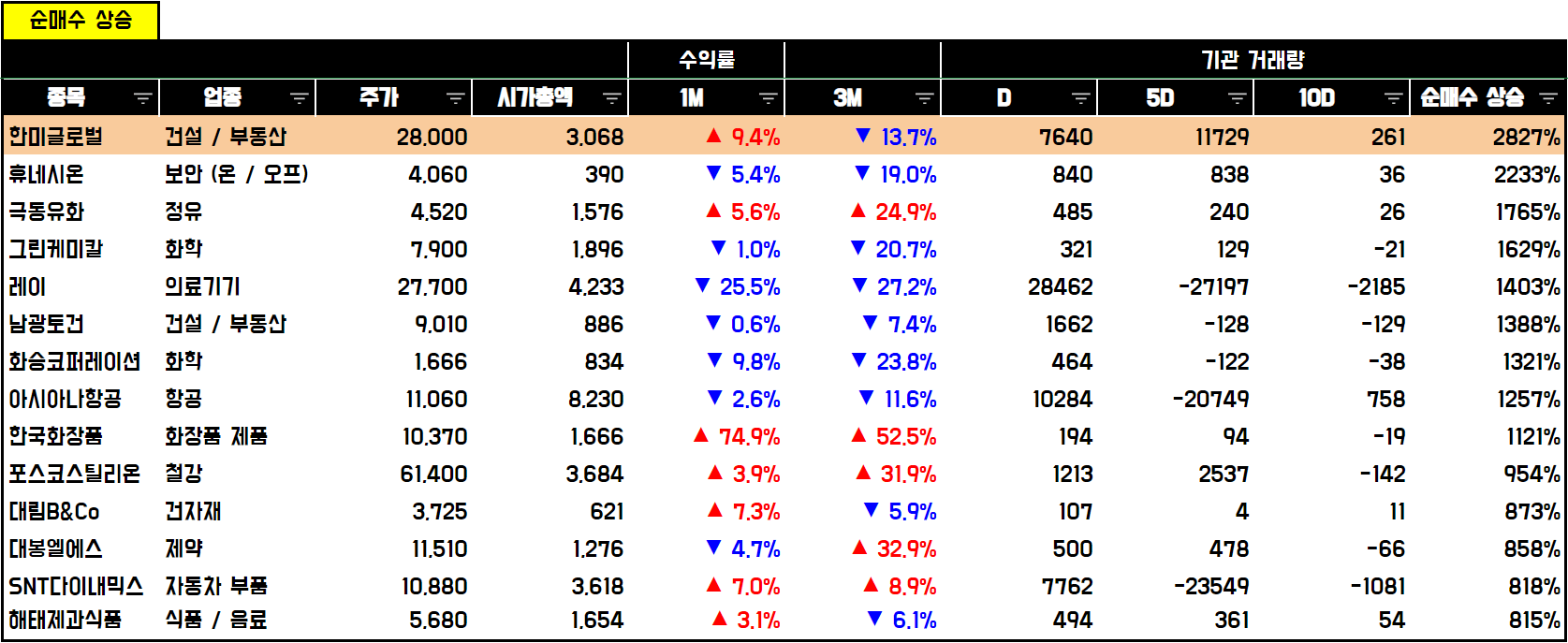 순매수 상승

| | | | | 수익률 | | 기관 거래량 | | | |
|---|---|---|---|---|---|---|---|---|---|
| 종목 | 업종 | 주가 | 시가총액 | 1M | 3M | D | 5D | 10D | 순매수 상승 |
| 한미글로벌 | 건설 / 부동산 | 28,000 | 3,068 | ▲ 9.4% | ▼ 13.7% | 7640 | 11729 | 261 | 2827% |
| 휴네시온 | 보안 (온 / 오프) | 4,060 | 390 | ▼ 5.4% | ▼ 19.0% | 840 | 838 | 36 | 2233% |
| 극동유화 | 정유 | 4,520 | 1,576 | ▲ 5.6% | ▲ 24.9% | 485 | 240 | 26 | 1765% |
| 그린케미칼 | 화학 | 7,900 | 1,896 | ▼ 1.0% | ▼ 20.7% | 321 | 129 | -21 | 1629% |
| 레이 | 의료기기 | 27,700 | 4,233 | ▼ 25.5% | ▼ 27.2% | 28462 | -27197 | -2185 | 1403% |
| 남광토건 | 건설 / 부동산 | 9,010 | 886 | ▼ 0.6% | ▼ 7.4% | 1662 | -128 | -129 | 1388% |
| 화승코퍼레이션 | 화학 | 1,666 | 834 | ▼ 9.8% | ▼ 23.8% | 464 | -122 | -38 | 1321% |
| 아시아나항공 | 항공 | 11,060 | 8,230 | ▼ 2.6% | ▼ 11.6% | 10284 | -20749 | 758 | 1257% |
| 한국화장품 | 화장품 제품 | 10,370 | 1,666 | ▲ 74.9% | ▲ 52.5% | 194 | 94 | -19 | 1121% |
| 포스코스틸리온 | 철강 | 61,400 | 3,684 | ▲ 3.9% | ▲ 31.9% | 1213 | 2537 | -142 | 954% |
| 대림B&Co | 건자재 | 3,725 | 621 | ▲ 7.3% | ▼ 5.9% | 107 | 4 | 11 | 873% |
| 대봉엘에스 | 제약 | 11,510 | 1,276 | ▼ 4.7% | ▲ 32.9% | 500 | 478 | -66 | 858% |
| SNT다이내믹스 | 자동차 부품 | 10,880 | 3,618 | ▲ 7.0% | ▲ 8.9% | 7762 | -23549 | -1081 | 818% |
| 해태제과식품 | 식품 / 음료 | 5,680 | 1,654 | ▲ 3.1% | ▼ 6.1% | 494 | 361 | 54 | 815% |